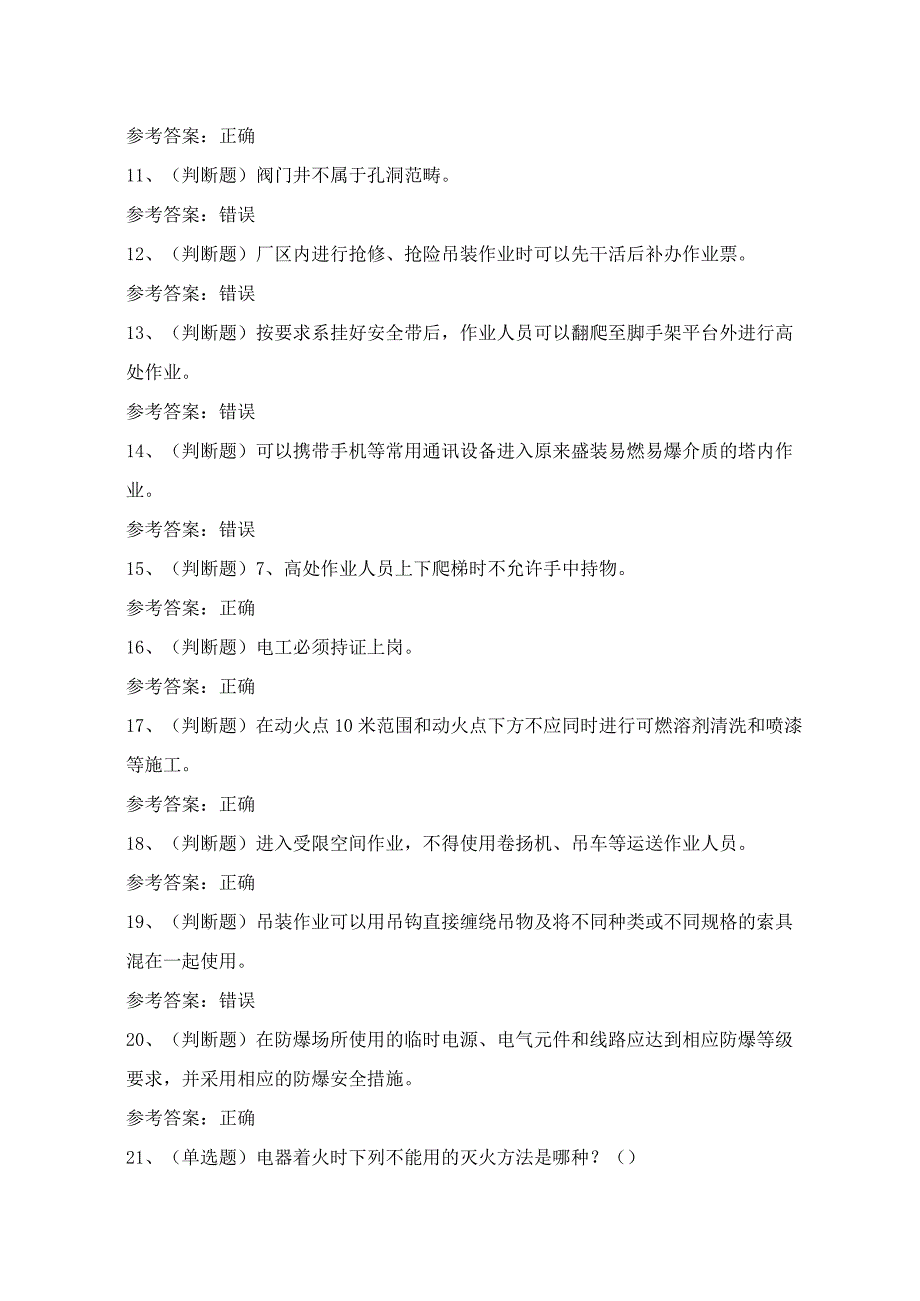 参考答案：正确

11、（判断题）阀门井不属于孔洞范畴。

参考答案：错误

12、（判断题）厂区内进行抢修、抢险吊装作业时可以先干活后补办作业票。

参考答案：错误

13、（判断题）按要求系挂好安全带后，作业人员可以翻爬至脚手架平台外进行高处作业。

参考答案：错误

14、（判断题）可以携带手机等常用通讯设备进入原来盛装易燃易爆介质的塔内作业。

参考答案：错误

15、（判断题）7、高处作业人员上下爬梯时不允许手中持物。

参考答案：正确

16、（判断题）电工必须持证上岗。

参考答案：正确

17、（判断题）在动火点10米范围和动火点下方不应同时进行可燃溶剂清洗和喷漆等施工。

参考答案：正确

18、（判断题）进入受限空间作业，不得使用卷扬机、吊车等运送作业人员。

参考答案：正确

19、（判断题）吊装作业可以用吊钩直接缠绕吊物及将不同种类或不同规格的索具混在一起使用。

参考答案：错误

20、（判断题）在防爆场所使用的临时电源、电气元件和线路应达到相应防爆等级要求，并采用相应的防爆安全措施。

参考答案：正确

21、（单选题）电器着火时下列不能用的灭火方法是哪种？（）